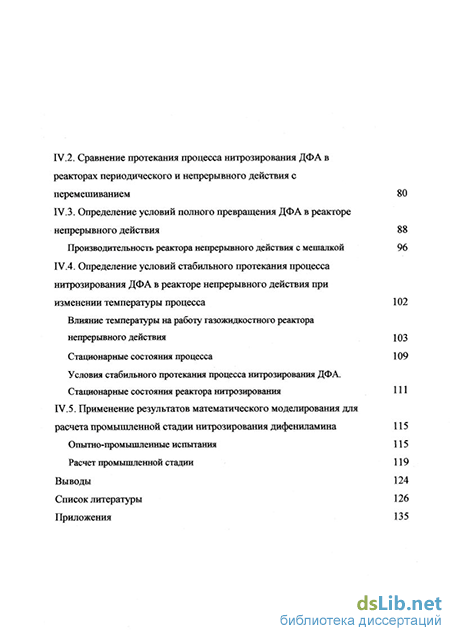 IV.2. Сравнение протекания процесса нитрозирования ДФА в реакторах периодического и непрерывного действия с перемешиванием 80

IV.3. Определение условий полного превращения ДФА в реакторе непрерывного действия 88

Производительность реактора непрерывного действия с мешалкой 96

IV.4. Определение условий стабильного протекания процесса нитрозирования ДФА в реакторе непрерывного действия при изменении температуры процесса 102

Влияние температуры на работу газожидкостного реактора непрерывного действия 103

Стационарные состояния процесса 109

Условия стабильного протекания процесса нитрозирования ДФА. Стационарные состояния реактора нитрозирования 111

IV.5. Применение результатов математического моделирования для расчета промышленной стадии нитрозирования дифениламина 115

Опытно-промышленные испытания 115

Расчет промышленной стадии 119

Выводы 124

Список литературы 126

Приложения 135

dsLib.net
библиотека диссертаций